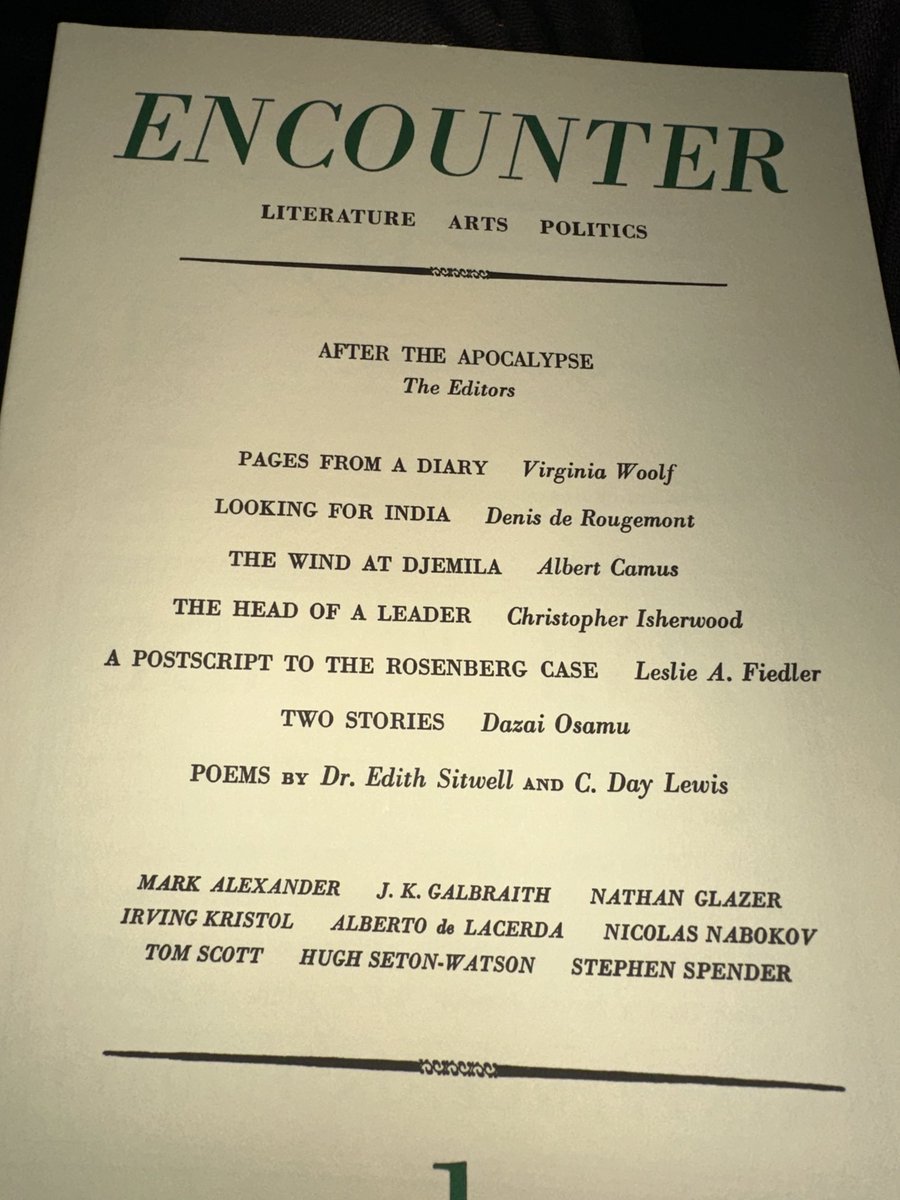 ENCOUNTER

LITERATURE ARTS POLITICS

AFTER THE APOCALYPSE
The Editors

PAGES FROM A DIARY Virginia Woolf

LOOKING FOR INDIA Denis de Rougemont

THE WIND AT DJEMILA Albert Camus

THE HEAD OF A LEADER Christopher Isherwood

A POSTSCRIPT TO THE ROSENBERG CASE Leslie A. Fiedler

TWO STORIES Dazai Osamu

POEMS BY Dr. Edith Sitwell AND C. Day Lewis

MARK ALEXANDER J. K. GALBRAITH NATHAN GLAZER
IRVING KRISTOL ALBERTO de LACERDA NICOLAS NABOKOV
TOM SCOTT HUGH SETON-WATSON STEPHEN SPENDER

1